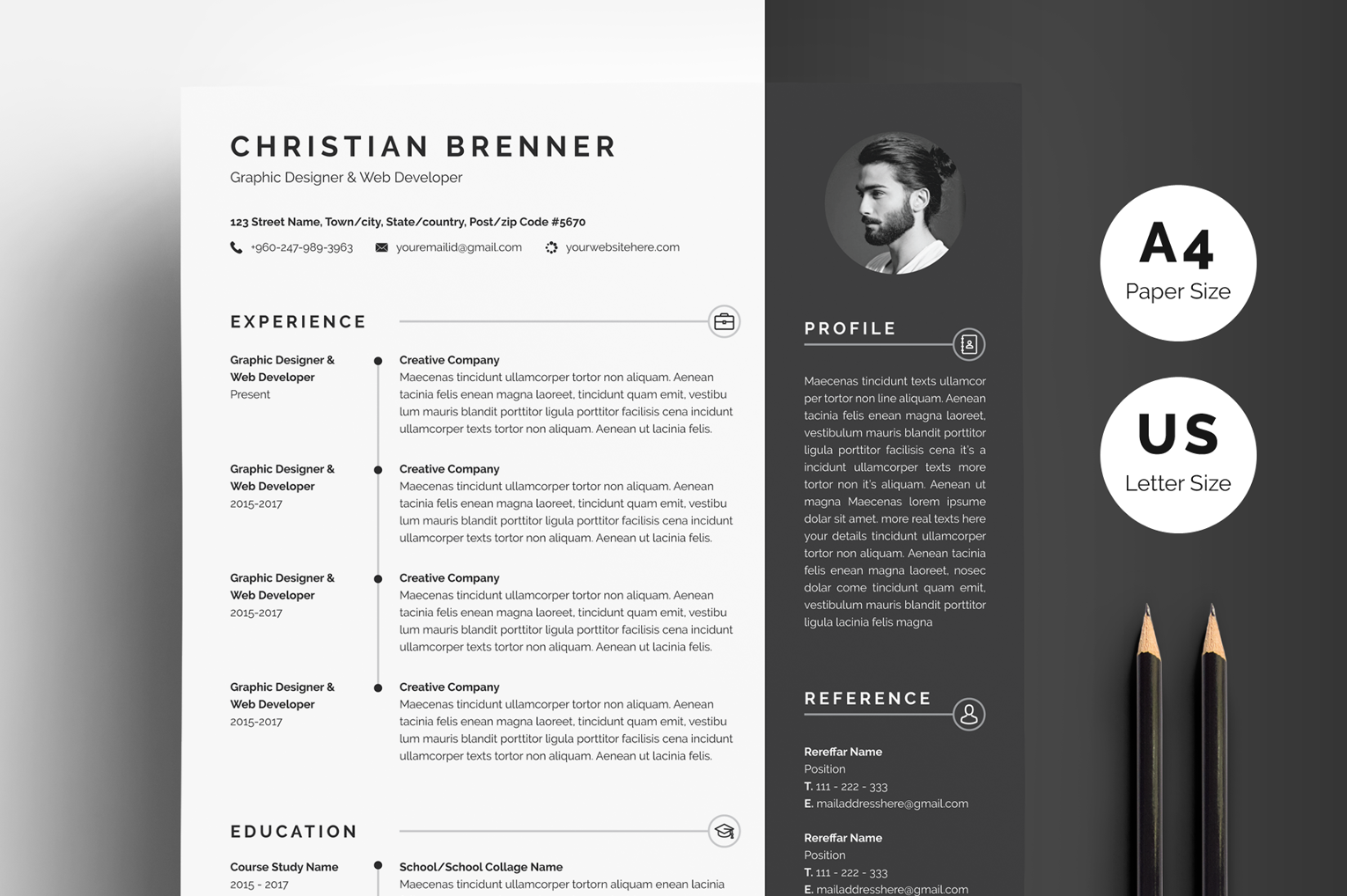 CHRISTIAN BRENNER
Graphic Designer & Web Developer

123 Street Name, Town/city, State/country, Post/zip Code #5670
+960-247-989-3963 youremailid@gmail.com yourwebsitehere.com

EXPERIENCE

Graphic Designer & Web Developer
Present

Creative Company
Maecenas tincidunt ullamcorper tortor non aliquam. Aenean tacinia felis enean magna laoreet, tincidunt quam emit, vestibu lum mauris blandit porttitor ligula porttitor facilisis cena incidunt ullamcorper texts tortor non aliquam. Aenean ut lacinia felis.

Graphic Designer & Web Developer
2015-2017

Creative Company
Maecenas tincidunt ullamcorper tortor non aliquam. Aenean tacinia felis enean magna laoreet, tincidunt quam emit, vestibu lum mauris blandit porttitor ligula porttitor facilisis cena incidunt ullamcorper texts tortor non aliquam. Aenean ut lacinia felis.

Graphic Designer & Web Developer
2015-2017

Creative Company
Maecenas tincidunt ullamcorper tortor non aliquam. Aenean tacinia felis enean magna laoreet, tincidunt quam emit, vestibu lum mauris blandit porttitor ligula porttitor facilisis cena incidunt ullamcorper texts tortor non aliquam. Aenean ut lacinia felis.

Graphic Designer & Web Developer
2015-2017

Creative Company
Maecenas tincidunt ullamcorper tortor non aliquam. Aenean tacinia felis enean magna laoreet, tincidunt quam emit, vestibu lum mauris blandit porttitor ligula porttitor facilisis cena incidunt ullamcorper texts tortor non aliquam. Aenean ut lacinia felis.

EDUCATION

Course Study Name
2015 - 2017

School/School Collage Name
Maecenas tincidunt ullamcorper tortorn aliquam enean lacinia

PROFILE

Maecenas tincidunt texts ullamcor per tortor non line aliquam. Aenean tacinia felis enean magna laoreet, vestibulum mauris blandit porttitor ligula porttitor facilisis cena it's a incidunt ullamcorper texts more tortor non it's aliquam. Aenean ut magna Maecenas lorem ipsume dolar sit amet. more real texts here your details tincidunt ullamcorper tortor non aliquam. Aenean tacinia felis enean magna laoreet, nosec dolar come tincidunt quam emit, vestibulum mauris blandit porttitor ligula lacinia felis magna

REFERENCE

Rereffar Name
Position
T. 111 - 222 - 333
E. mailaddresshere@gmail.com

Rereffar Name
Position
T. 111 - 222 - 333
E. mailaddresshere@gmail.com

A4
Paper Size

US
Letter Size